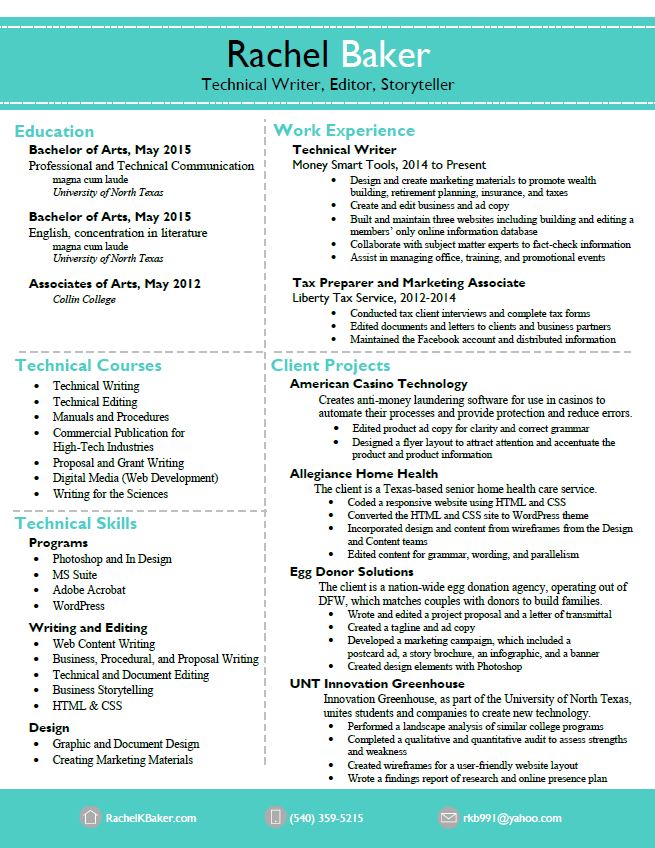 Rachel Baker

Technical Writer, Editor, Storyteller

Education

Bachelor of Arts, May 2015
Professional and Technical Communication
magna cum laude
University of North Texas

Bachelor of Arts, May 2015
English, concentration in literature
magna cum laude
University of North Texas

Associates of Arts, May 2012
Collin College

Technical Courses

- Technical Writing
- Technical Editing
- Manuals and Procedures
- Commercial Publication for High-Tech Industries
- Proposal and Grant Writing
- Digital Media (Web Development)
- Writing for the Sciences

Technical Skills

Programs
- Photoshop and In Design
- MS Suite
- Adobe Acrobat
- WordPress

Writing and Editing
- Web Content Writing
- Business, Procedural, and Proposal Writing
- Technical and Document Editing
- Business Storytelling
- HTML & CSS

Design
- Graphic and Document Design
- Creating Marketing Materials

Work Experience

Technical Writer
Money Smart Tools, 2014 to Present
- Design and create marketing materials to promote wealth building, retirement planning, insurance, and taxes
- Create and edit business and ad copy
- Built and maintain three websites including building and editing a members' only online information database
- Collaborate with subject matter experts to fact-check information
- Assist in managing office, training, and promotional events

Tax Preparer and Marketing Associate
Liberty Tax Service, 2012-2014
- Conducted tax client interviews and complete tax forms
- Edited documents and letters to clients and business partners
- Maintained the Facebook account and distributed information

Client Projects

American Casino Technology
Creates anti-money laundering software for use in casinos to automate their processes and provide protection and reduce errors.
- Edited product ad copy for clarity and correct grammar
- Designed a flyer layout to attract attention and accentuate the product and product information

Allegiance Home Health
The client is a Texas-based senior home health care service.
- Coded a responsive website using HTML and CSS
- Converted the HTML and CSS site to WordPress theme
- Incorporated design and content from wireframes from the Design and Content teams
- Edited content for grammar, wording, and parallelism

Egg Donor Solutions
The client is a nation-wide egg donation agency, operating out of DFW, which matches couples with donors to build families.
- Wrote and edited a project proposal and a letter of transmittal
- Created a tagline and ad copy
- Developed a marketing campaign, which included a postcard ad, a story brochure, an infographic, and a banner
- Created design elements with Photoshop

UNT Innovation Greenhouse
Innovation Greenhouse, as part of the University of North Texas, unites students and companies to create new technology.
- Performed a landscape analysis of similar college programs
- Completed a qualitative and quantitative audit to assess strengths and weakness
- Created wireframes for a user-friendly website layout
- Wrote a findings report of research and online presence plan

RachelKBaker.com (540) 359-5215 rkb991@yahoo.com